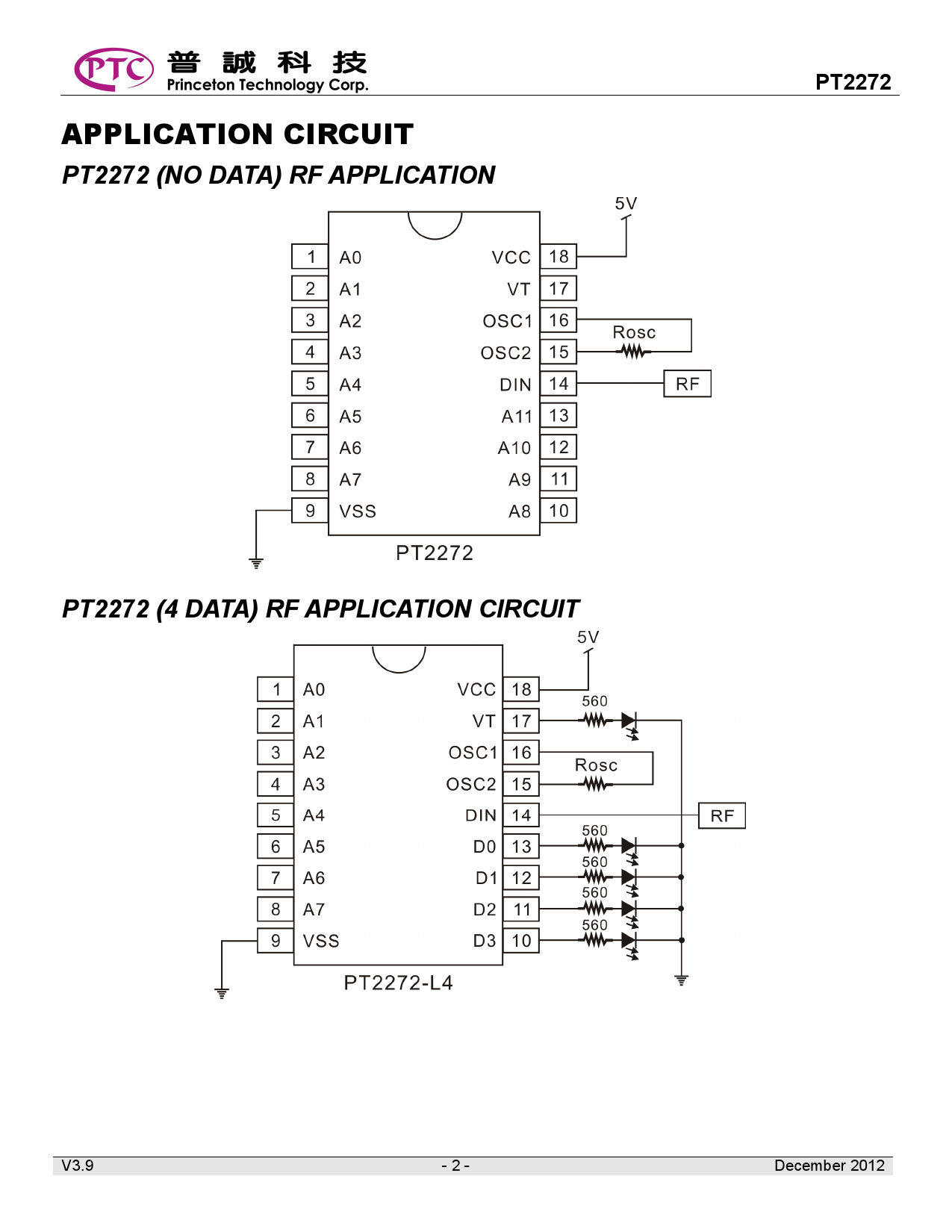 PTC 普誠科技 Princeton Technology Corp.

PT2272

APPLICATION CIRCUIT

PT2272 (NO DATA) RF APPLICATION

5V

1 A0
2 A1
3 A2
4 A3
5 A4
6 A5
7 A6
8 A7
9 VSS

VCC 18
VT 17
OSC1 16
OSC2 15
DIN 14
A11 13
A10 12
A9 11
A8 10

Rosc

RF

PT2272

PT2272 (4 DATA) RF APPLICATION CIRCUIT

5V

1 A0
2 A1
3 A2
4 A3
5 A4
6 A5
7 A6
8 A7
9 VSS

VCC 18
VT 17
OSC1 16
OSC2 15
DIN 14
D0 13
D1 12
D2 11
D3 10

560

Rosc

RF

560
560
560
560

PT2272-L4

V3.9 - 2 - December 2012